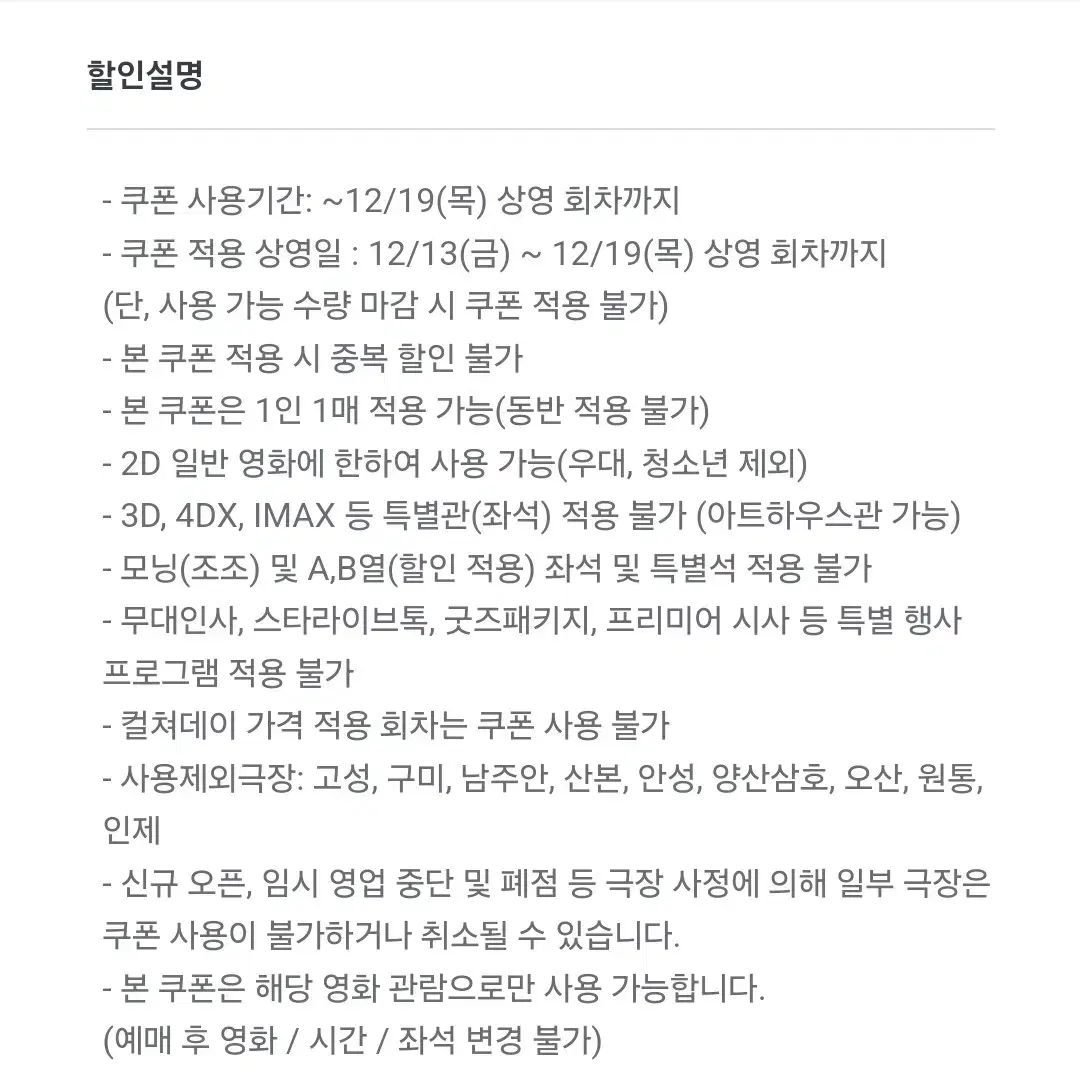 할인설명

- 쿠폰 사용기간: ~12/19(목) 상영 회차까지
- 쿠폰 적용 상영일 : 12/13(금) ~ 12/19(목) 상영 회차까지
(단, 사용 가능 수량 마감 시 쿠폰 적용 불가)
- 본 쿠폰 적용 시 중복 할인 불가
- 본 쿠폰은 1인 1매 적용 가능(동반 적용 불가)
- 2D 일반 영화에 한하여 사용 가능(우대, 청소년 제외)
- 3D, 4DX, IMAX 등 특별관(좌석) 적용 불가 (아트하우스관 가능)
- 모닝(조조) 및 A,B열(할인 적용) 좌석 및 특별석 적용 불가
- 무대인사, 스타라이브톡, 굿즈패키지, 프리미어 시사 등 특별 행사 프로그램 적용 불가
- 컬쳐데이 가격 적용 회차는 쿠폰 사용 불가
- 사용제외극장: 고성, 구미, 남주안, 산본, 안성, 양산삼호, 오산, 원통, 인제
- 신규 오픈, 임시 영업 중단 및 폐점 등 극장 사정에 의해 일부 극장은 쿠폰 사용이 불가하거나 취소될 수 있습니다.
- 본 쿠폰은 해당 영화 관람으로만 사용 가능합니다.
(예매 후 영화 / 시간 / 좌석 변경 불가)